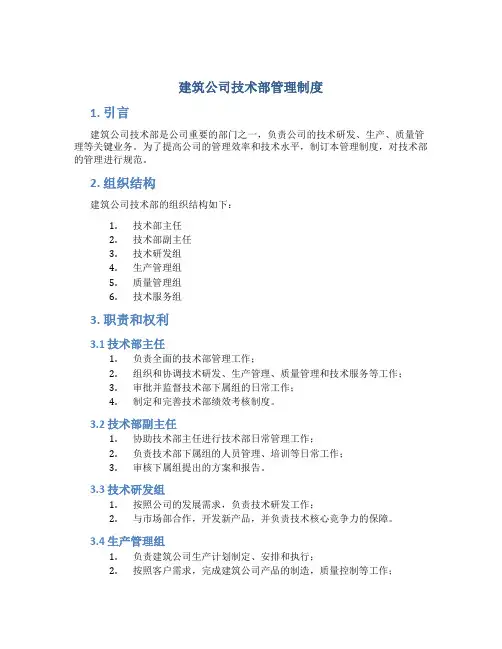 建筑公司技术部管理制度

1. 引言

建筑公司技术部是公司重要的部门之一，负责公司的技术研发、生产、质量管理等关键业务。为了提高公司的管理效率和技术水平，制订本管理制度，对技术部的管理进行规范。

2. 组织结构

建筑公司技术部的组织结构如下：

1. 技术部主任
2. 技术部副主任
3. 技术研发组
4. 生产管理组
5. 质量管理组
6. 技术服务组

3. 职责和权利

3.1 技术部主任

1. 负责全面的技术部管理工作；
2. 组织和协调技术研发、生产管理、质量管理和技术服务等工作；
3. 审批并监督技术部下属组的日常工作；
4. 制定和完善技术部绩效考核制度。

3.2 技术部副主任

1. 协助技术部主任进行技术部日常管理工作；
2. 负责技术部下属组的人员管理、培训等日常工作；
3. 审核下属组提出的方案和报告。

3.3 技术研发组

1. 按照公司的发展需求，负责技术研发工作；
2. 与市场部合作，开发新产品，并负责技术核心竞争力的保障。

3.4 生产管理组

1. 负责建筑公司生产计划制定、安排和执行；
2. 按照客户需求，完成建筑公司产品的制造，质量控制等工作；